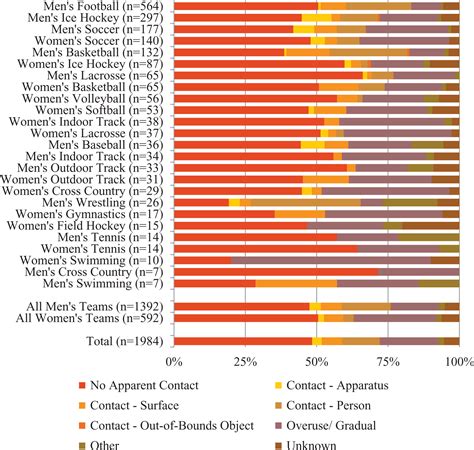 Men's Football (n=564)
Men's Ice Hockey (n=297)
Men's Soccer (n=177)
Women's Soccer (n=140)
Men's Basketball (n=132)
Women's Ice Hockey (n=87)
Men's Lacrosse (n=65)
Women's Basketball (n=65)
Women's Volleyball (n=56)
Women's Softball (n=53)
Women's Indoor Track (n=38)
Women's Lacrosse (n=37)
Men's Baseball (n=36)
Men's Indoor Track (n=34)
Men's Outdoor Track (n=33)
Women's Outdoor Track (n=31)
Women's Cross Country (n=29)
Men's Wrestling (n=26)
Women's Gymnastics (n=17)
Women's Field Hockey (n=15)
Men's Tennis (n=14)
Women's Tennis (n=14)
Women's Swimming (n=10)
Men's Cross Country (n=7)
Men's Swimming (n=7)

All Men's Teams (n=1392)
All Women's Teams (n=592)

Total (n=1984)

0% 25% 50% 75% 100%

No Apparent Contact
Contact - Apparatus
Contact - Surface
Contact - Person
Contact - Out-of-Bounds Object
Overuse/ Gradual
Other
Unknown